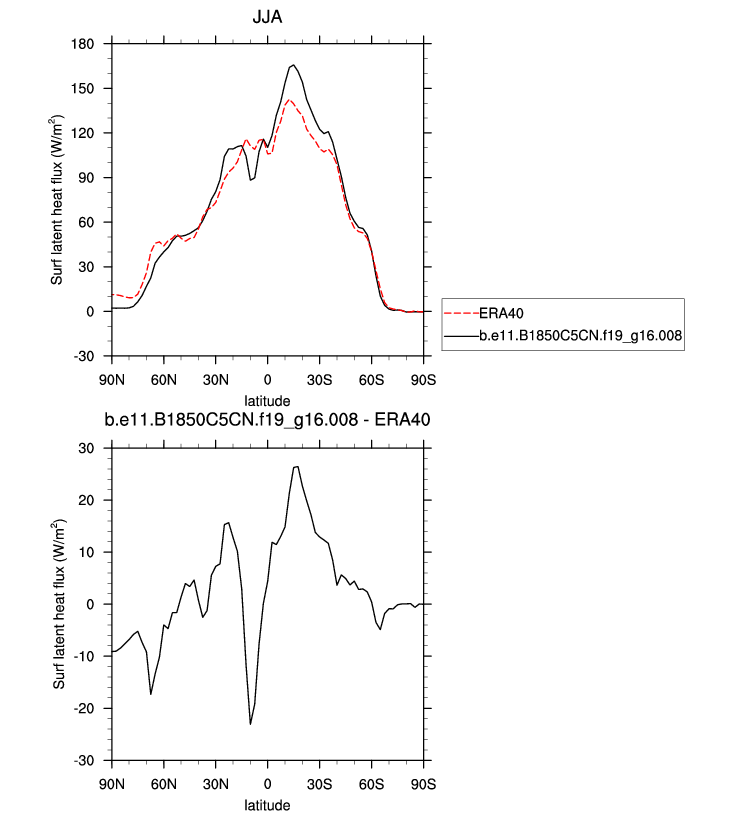 JJA

Surf latent heat flux (W/m$^2$)

180
150
120
90
60
30
0
-30

90N 60N 30N 0 30S 60S 90S

latitude

ERA40
b.e11.B1850C5CN.f19_g16.008

b.e11.B1850C5CN.f19_g16.008 - ERA40

Surf latent heat flux (W/m$^2$)

30
20
10
0
-10
-20
-30

90N 60N 30N 0 30S 60S 90S

latitude